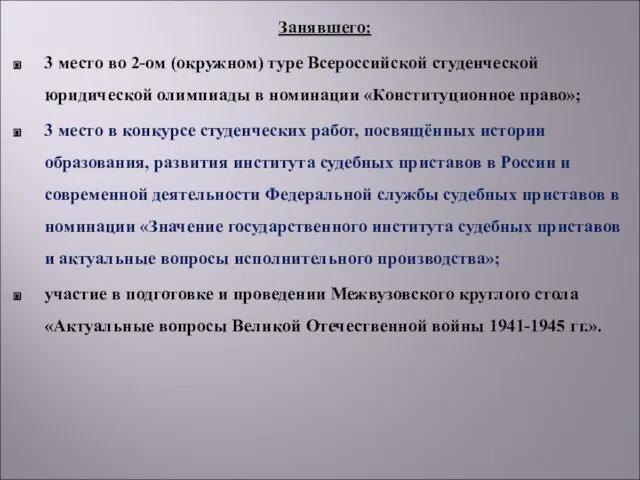 Занявшего:

3 место во 2-ом (окружном) туре Всероссийской студенческой юридической олимпиады в номинации «Конституционное право»;

3 место в конкурсе студенческих работ, посвящённых истории образования, развития института судебных приставов в России и современной деятельности Федеральной службы судебных приставов в номинации «Значение государственного института судебных приставов и актуальные вопросы исполнительного производства»;

участие в подготовке и проведении Межвузовского круглого стола «Актуальные вопросы Великой Отечественной войны 1941-1945 гг.».